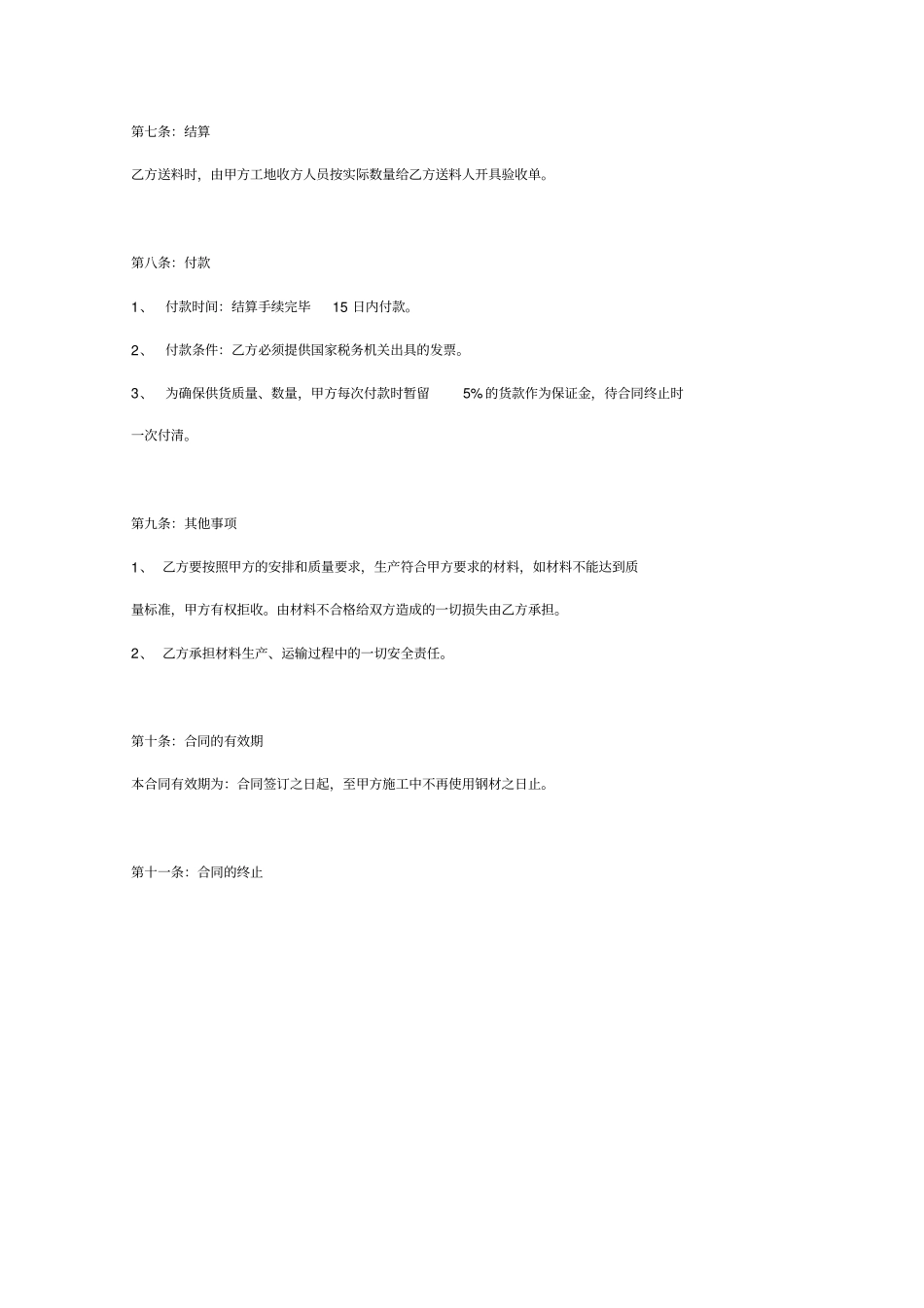 第七条：结算

乙方送料时，由甲方工地收方人员按实际数量给乙方送料人开具验收单。

第八条：付款

1、 付款时间：结算手续完毕 15 日内付款。

2、 付款条件：乙方必须提供国家税务机关出具的发票。

3、 为确保供货质量、数量，甲方每次付款时暂留 5% 的货款作为保证金，待合同终止时一次付清。

第九条：其他事项

1、 乙方要按照甲方的安排和质量要求，生产符合甲方要求的材料，如材料不能达到质量标准，甲方有权拒收。由材料不合格给双方造成的一切损失由乙方承担。

2、 乙方承担材料生产、运输过程中的一切安全责任。

第十条：合同的有效期

本合同有效期为：合同签订之日起，至甲方施工中不再使用钢材之日止。

第十一条：合同的终止